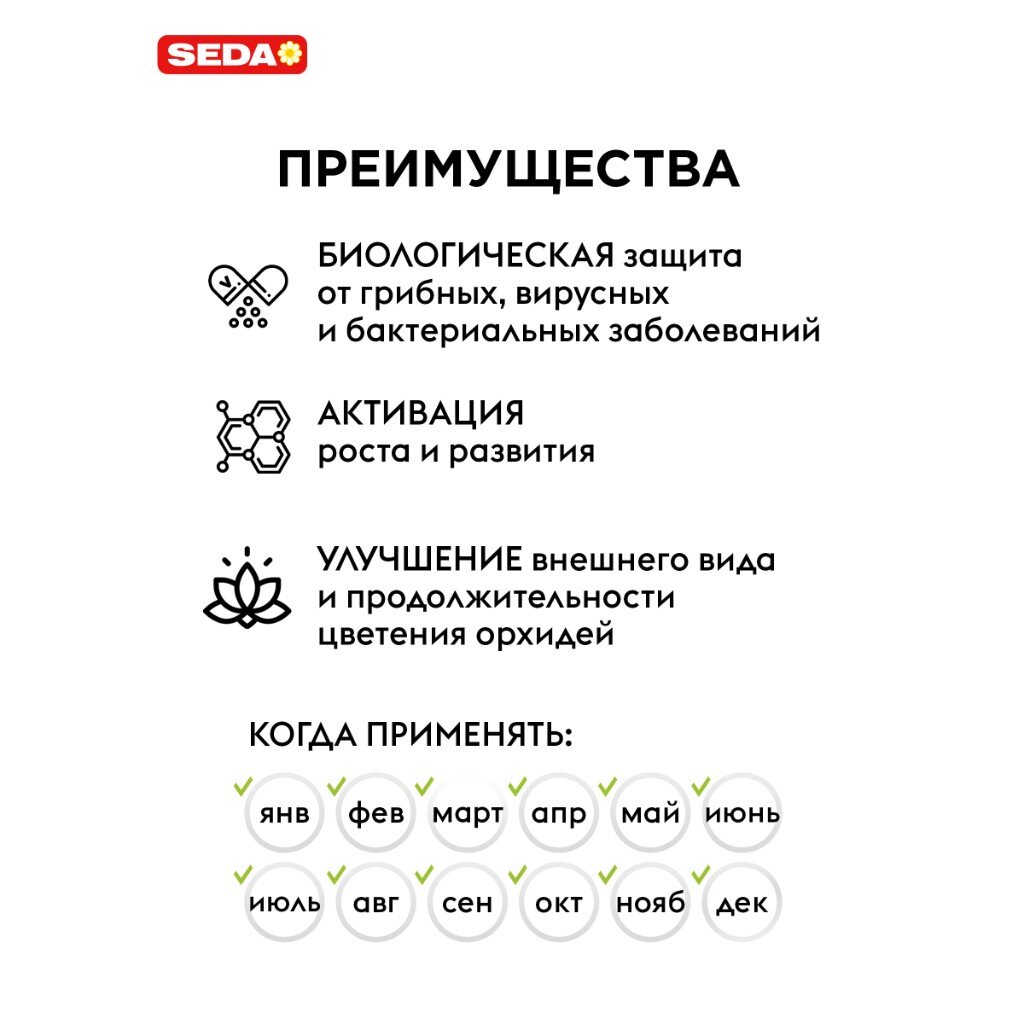 SEDA

ПРЕИМУЩЕСТВА

БИОЛОГИЧЕСКАЯ защита от грибных, вирусных и бактериальных заболеваний

АКТИВАЦИЯ роста и развития

УЛУЧШЕНИЕ внешнего вида и продолжительности цветения орхидей

КОГДА ПРИМЕНЯТЬ:

янв фев март апр май июнь

июль авг сен окт нояб дек